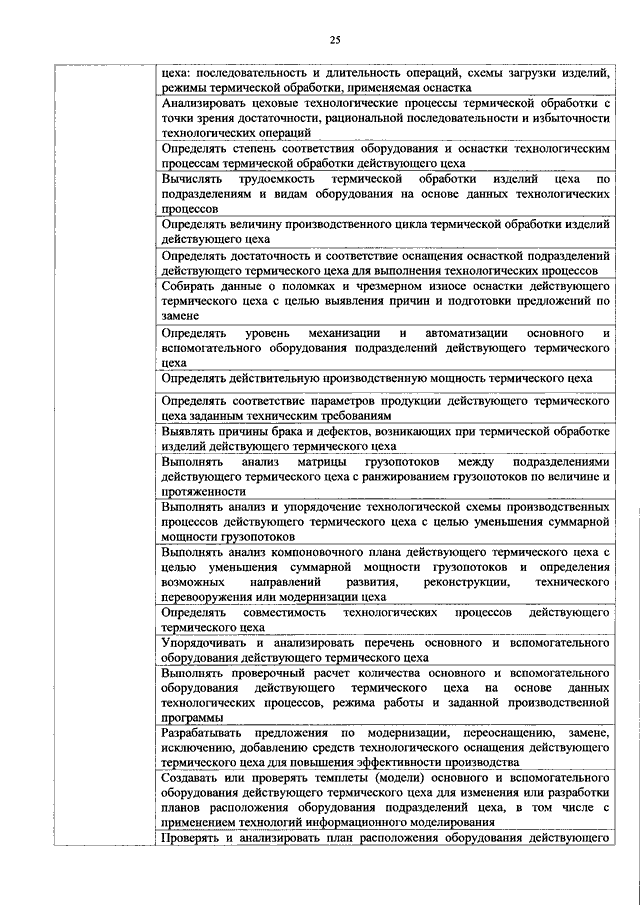 25

| | |
|---|---|
| | цеха: последовательность и длительность операций, схемы загрузки изделий, режимы термической обработки, применяемая оснастка |
| | Анализировать цеховые технологические процессы термической обработки с точки зрения достаточности, рациональной последовательности и избыточности технологических операций |
| | Определять степень соответствия оборудования и оснастки технологическим процессам термической обработки действующего цеха |
| | Вычислять трудоемкость термической обработки изделий цеха по подразделениям и видам оборудования на основе данных технологических процессов |
| | Определять величину производственного цикла термической обработки изделий действующего цеха |
| | Определять достаточность и соответствие оснащения оснасткой подразделений действующего термического цеха для выполнения технологических процессов |
| | Собирать данные о поломках и чрезмерном износе оснастки действующего термического цеха с целью выявления причин и подготовки предложений по замене |
| | Определять уровень механизации и автоматизации основного и вспомогательного оборудования подразделений действующего термического цеха |
| | Определять действительную производственную мощность термического цеха |
| | Определять соответствие параметров продукции действующего термического цеха заданным техническим требованиям |
| | Выявлять причины брака и дефектов, возникающих при термической обработке изделий действующего термического цеха |
| | Выполнять анализ матрицы грузопотоков между подразделениями действующего термического цеха с ранжированием грузопотоков по величине и протяженности |
| | Выполнять анализ и упорядочение технологической схемы производственных процессов действующего термического цеха с целью уменьшения суммарной мощности грузопотоков |
| | Выполнять анализ компоновочного плана действующего термического цеха с целью уменьшения суммарной мощности грузопотоков и определения возможных направлений развития, реконструкции, технического перевооружения или модернизации цеха |
| | Определять совместимость технологических процессов действующего термического цеха |
| | Упорядочивать и анализировать перечень основного и вспомогательного оборудования действующего термического цеха |
| | Выполнять проверочный расчет количества основного и вспомогательного оборудования действующего термического цеха на основе данных технологических процессов, режима работы и заданной производственной программы |
| | Разрабатывать предложения по модернизации, переоснащению, замене, исключению, добавлению средств технологического оснащения действующего термического цеха для повышения эффективности производства |
| | Создавать или проверять темплеты (модели) основного и вспомогательного оборудования действующего термического цеха для изменения или разработки планов расположения оборудования подразделений цеха, в том числе с применением технологий информационного моделирования |
| | Проверять и анализировать план расположения оборудования действующего |